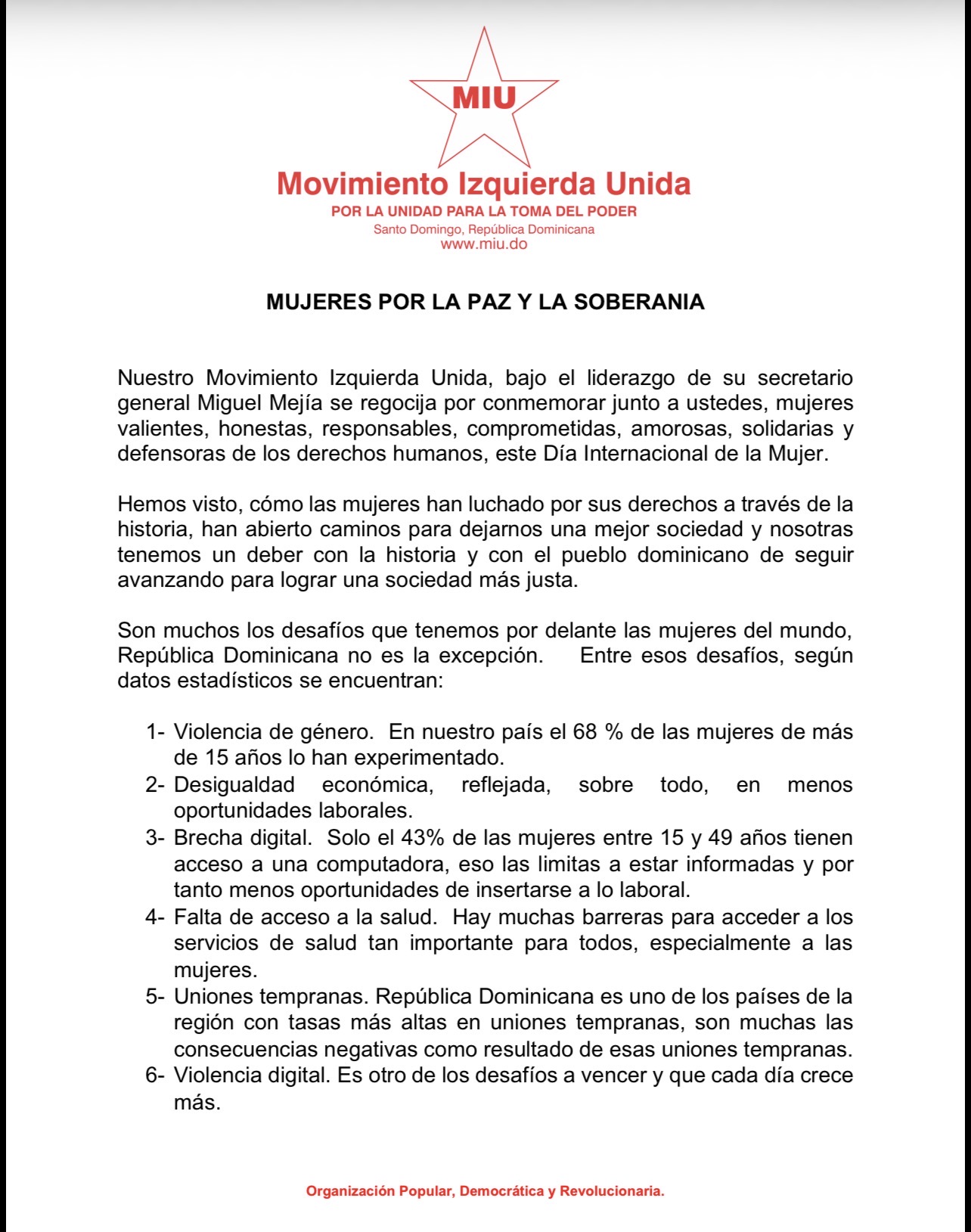 MIU

Movimiento Izquierda Unida
POR LA UNIDAD PARA LA TOMA DEL PODER
Santo Domingo, República Dominicana
www.miu.do

MUJERES POR LA PAZ Y LA SOBERANIA

Nuestro Movimiento Izquierda Unida, bajo el liderazgo de su secretario general Miguel Mejía se regocija por conmemorar junto a ustedes, mujeres valientes, honestas, responsables, comprometidas, amorosas, solidarias y defensoras de los derechos humanos, este Día Internacional de la Mujer.

Hemos visto, cómo las mujeres han luchado por sus derechos a través de la historia, han abierto caminos para dejarnos una mejor sociedad y nosotras tenemos un deber con la historia y con el pueblo dominicano de seguir avanzando para lograr una sociedad más justa.

Son muchos los desafíos que tenemos por delante las mujeres del mundo, República Dominicana no es la excepción. Entre esos desafíos, según datos estadísticos se encuentran:

1- Violencia de género. En nuestro país el 68 % de las mujeres de más de 15 años lo han experimentado.
2- Desigualdad económica, reflejada, sobre todo, en menos oportunidades laborales.
3- Brecha digital. Solo el 43% de las mujeres entre 15 y 49 años tienen acceso a una computadora, eso las limitas a estar informadas y por tanto menos oportunidades de insertarse a lo laboral.
4- Falta de acceso a la salud. Hay muchas barreras para acceder a los servicios de salud tan importante para todos, especialmente a las mujeres.
5- Uniones tempranas. República Dominicana es uno de los países de la región con tasas más altas en uniones tempranas, son muchas las consecuencias negativas como resultado de esas uniones tempranas.
6- Violencia digital. Es otro de los desafíos a vencer y que cada día crece más.

Organización Popular, Democrática y Revolucionaria.